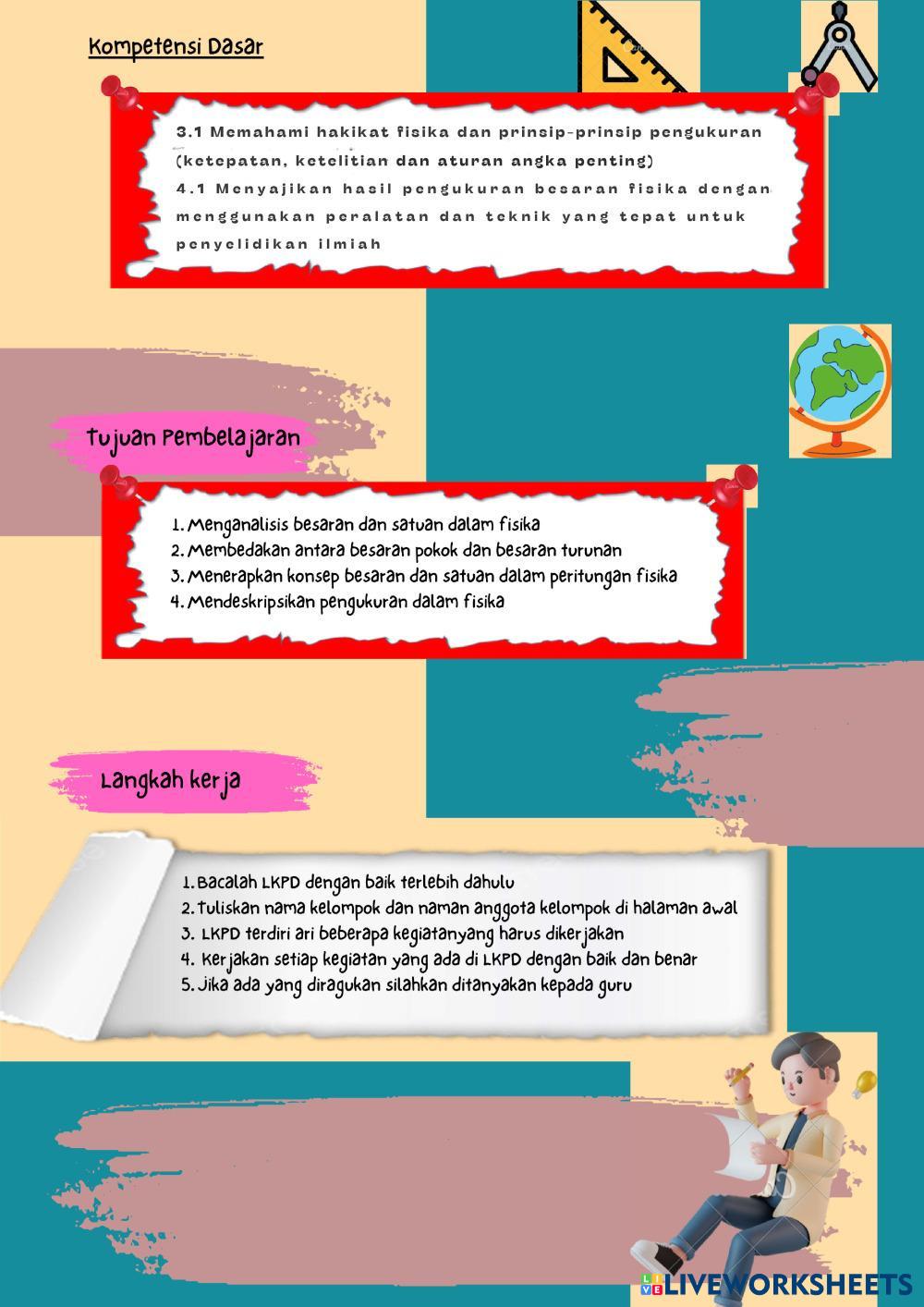 Kompetensi Dasar

3.1 Memahami hakikat fisika dan prinsip-prinsip pengukuran (ketepatan, ketelitian dan aturan angka penting)
4.1 Menyajikan hasil pengukuran besaran fisika dengan menggunakan peralatan dan teknik yang tepat untuk penyelidikan ilmiah

Tujuan Pembelajaran

1. Menganalisis besaran dan satuan dalam fisika
2. Membedakan antara besaran pokok dan besaran turunan
3. Menerapkan konsep besaran dan satuan dalam peritungan fisika
4. Mendeskripsikan pengukuran dalam fisika

Langkah kerja

1. Bacalah LKPD dengan baik terlebih dahulu
2. Tuliskan nama kelompok dan naman anggota kelompok di halaman awal
3. LKPD terdiri ari beberapa kegiatanyang harus dikerjakan
4. Kerjakan setiap kegiatan yang ada di LKPD dengan baik dan benar
5. Jika ada yang diragukan silahkan ditanyakan kepada guru

LIVEWORKSHEETS